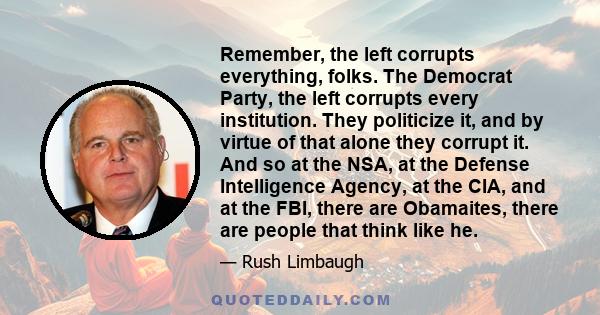 Remember, the left corrupts everything, folks. The Democrat Party, the left corrupts every institution. They politicize it, and by virtue of that alone they corrupt it. And so at the NSA, at the Defense Intelligence Agency, at the CIA, and at the FBI, there are Obamaites, there are people that think like he.

— Rush Limbaugh

QUOTEDDAILY.COM